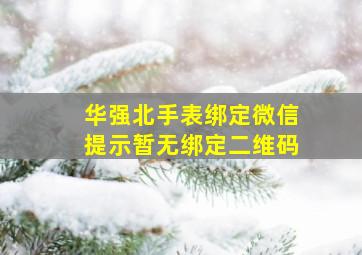 华强北手表绑定微信
提示暂无绑定二维码